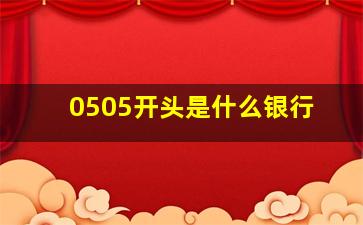 0505开头是什么银行